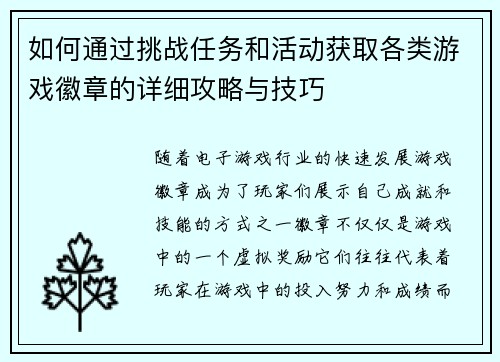 如何通过挑战任务和活动获取各类游戏徽章的详细攻略与技巧

随着电子游戏行业的快速发展游戏徽章成为了玩家们展示自己成就和技能的方式之一徽章不仅仅是游戏中的一个虚拟奖励它们往往代表着玩家在游戏中的投入努力和成绩而